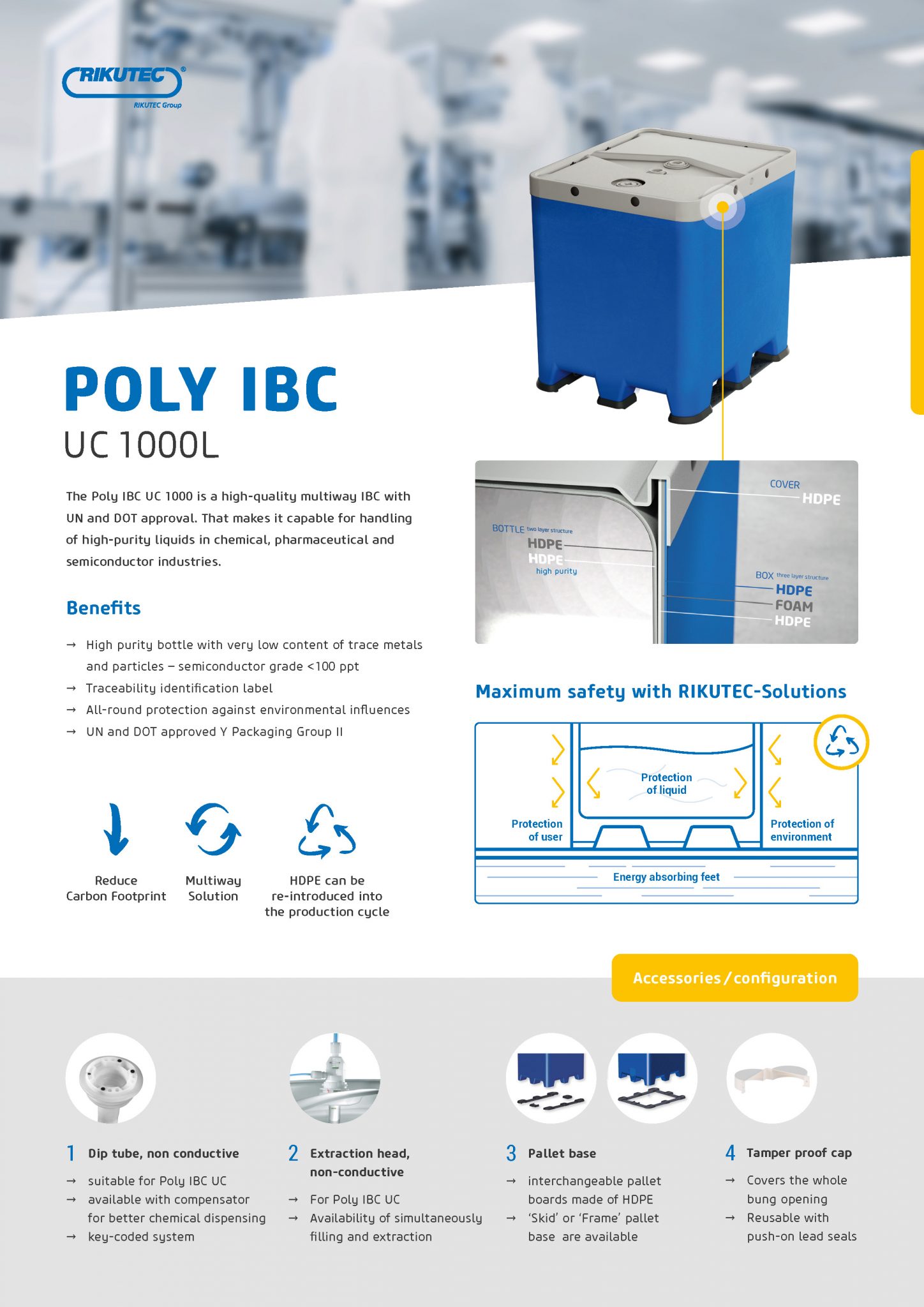 RIKUTEC®
RIKUTEC Group

POLY IBC
UC 1000L

The Poly IBC UC 1000 is a high-quality multiway IBC with UN and DOT approval. That makes it capable for handling of high-purity liquids in chemical, pharmaceutical and semiconductor industries.

Benefits

→ High purity bottle with very low content of trace metals and particles – semiconductor grade <100 ppt
→ Traceability identification label
→ All-round protection against environmental influences
→ UN and DOT approved Y Packaging Group II

Reduce Carbon Footprint

Multiway Solution

HDPE can be re-introduced into the production cycle

COVER
HDPE
BOTTLE two layer structure
HDPE
HDPE
high purity
BOX three layer structure
HDPE
FOAM
HDPE

Maximum safety with RIKUTEC-Solutions

Protection of liquid
Protection of user
Protection of environment
Energy absorbing feet

Accessories / configuration

1 Dip tube, non conductive
→ suitable for Poly IBC UC
→ available with compensator for better chemical dispensing
→ key-coded system

2 Extraction head, non-conductive
→ For Poly IBC UC
→ Availability of simultaneously filling and extraction

3 Pallet base
→ interchangeable pallet boards made of HDPE
→ 'Skid' or 'Frame' pallet base are available

4 Tamper proof cap
→ Covers the whole bung opening
→ Reusable with push-on lead seals